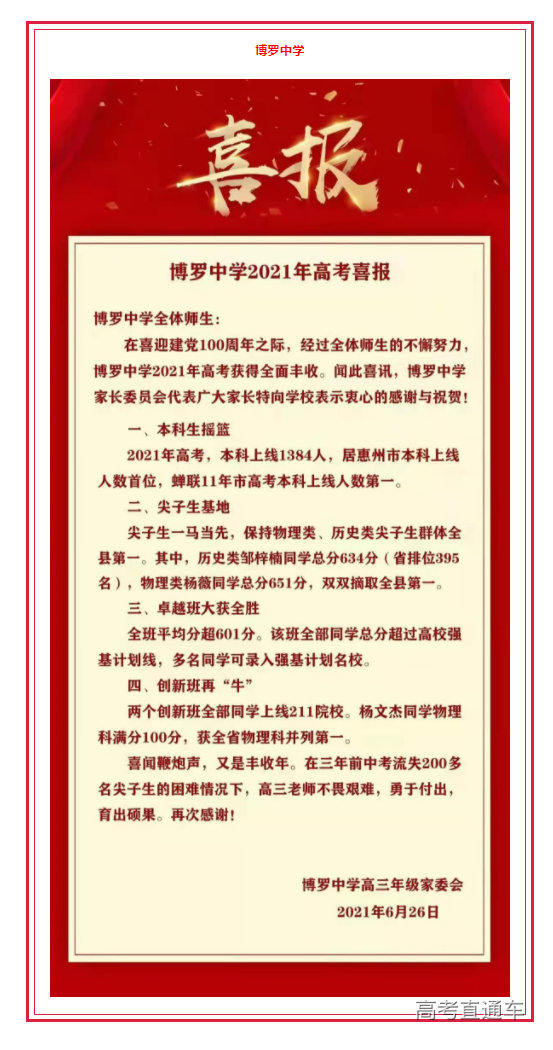 博罗中学

喜报

博罗中学2021年高考喜报

博罗中学全体师生：

在喜迎建党100周年之际，经过全体师生的不懈努力，博罗中学2021年高考获得全面丰收。闻此喜讯，博罗中学家长委员会代表广大家长特向学校表示衷心的感谢与祝贺！

一、本科生摇篮

2021年高考，本科上线1384人，居惠州市本科上线人数首位，蝉联11年市高考本科上线人数第一。

二、尖子生基地

尖子生一马当先，保持物理类、历史类尖子生群体全县第一。其中，历史类邹梓楠同学总分634分（省排位395名），物理类杨薇同学总分651分，双双摘取全县第一。

三、卓越班大获全胜

全班平均分超601分。该班全部同学总分超过高校强基计划线，多名同学可录入强基计划名校。

四、创新班再“牛”

两个创新班全部同学上线211院校。杨文杰同学物理科满分100分，获全省物理科并列第一。

喜闻鞭炮声，又是丰收年。在三年前中考流失200多名尖子生的困难情况下，高三老师不畏艰难，勇于付出，育出硕果。再次感谢！

博罗中学高三年级家委会
2021年6月26日

高考直通车